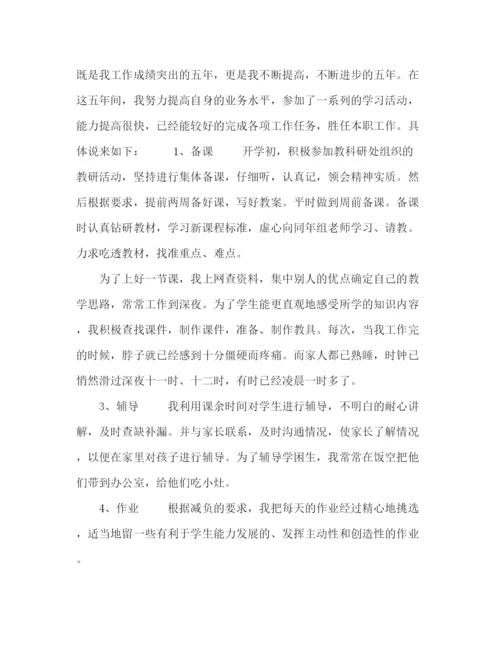 既是我工作成绩突出的五年，更是我不断提高，不断进步的五年。在这五年间，我努力提高自身的业务水平，参加了一系列的学习活动，能力提高很快，已经能较好的完成各项工作任务，胜任本职工作。具体说来如下：　　1、备课　　开学初，积极参加教科研处组织的教研活动，坚持进行集体备课，仔细听，认真记，领会精神实质。然后根据要求，提前两周备好课，写好教案。平时做到周前备课。备课时认真钻研教材，学习新课程标准，虚心向同年组老师学习、请教。力求吃透教材，找准重点、难点。

为了上好一节课，我上网查资料，集中别人的优点确定自己的教学思路，常常工作到深夜。为了学生能更直观地感受所学的知识内容，我积极查找课件，制作课件，准备、制作教具。每次，当我工作完的时候，脖子就已经感到十分僵硬而疼痛。而家人都已熟睡，时钟已悄然滑过深夜十一时、十二时，有时已经凌晨一时多了。

3、辅导　　我利用课余时间对学生进行辅导，不明白的耐心讲解，及时查缺补漏。并与家长联系，及时沟通情况，使家长了解情况，以便在家里对孩子进行辅导。为了辅导学困生，我常常在饭空把他们带到办公室，给他们吃小灶。

4、作业　　根据减负的要求，我把每天的作业经过精心地挑选，适当地留一些有利于学生能力发展的、发挥主动性和创造性的作业。